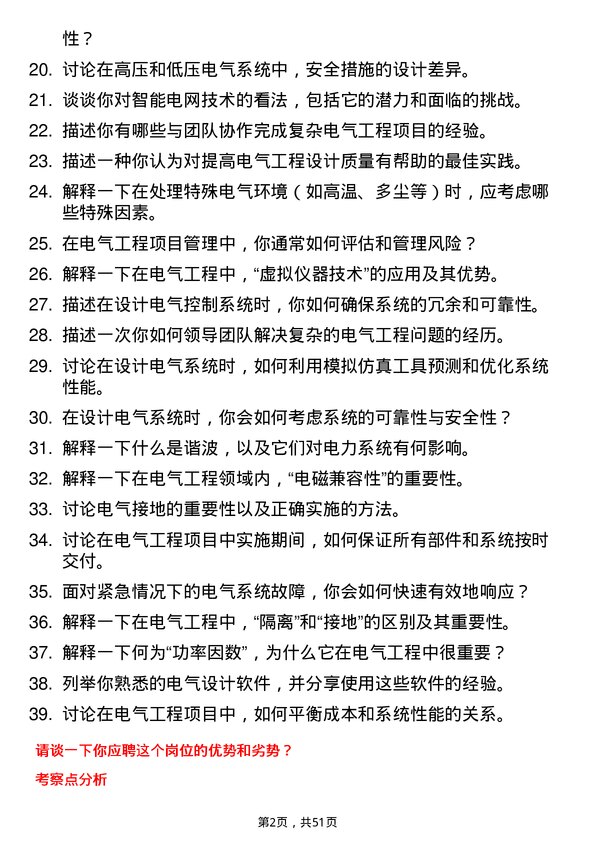 性？

20. 讨论在高压和低压电气系统中，安全措施的设计差异。

21. 谈谈你对智能电网技术的看法，包括它的潜力和面临的挑战。

22. 描述你有哪些与团队协作完成复杂电气工程项目的经验。

23. 描述一种你认为对提高电气工程设计质量有帮助的最佳实践。

24. 解释一下在处理特殊电气环境（如高温、多尘等）时，应考虑哪些特殊因素。

25. 在电气工程项目管理中，你通常如何评估和管理风险？

26. 解释一下在电气工程中，“虚拟仪器技术”的应用及其优势。

27. 描述在设计电气控制系统时，你如何确保系统的冗余和可靠性。

28. 描述一次你如何领导团队解决复杂的电气工程问题的经历。

29. 讨论在设计电气系统时，如何利用模拟仿真工具预测和优化系统性能。

30. 在设计电气系统时，你会如何考虑系统的可靠性与安全性？

31. 解释一下什么是谐波，以及它们对电力系统有何影响。

32. 解释一下在电气工程领域内，“电磁兼容性”的重要性。

33. 讨论电气接地的重要性以及正确实施的方法。

34. 讨论在电气工程项目中实施期间，如何保证所有部件和系统按时交付。

35. 面对紧急情况下的电气系统故障，你会如何快速有效地响应？

36. 解释一下在电气工程中，“隔离”和“接地”的区别及其重要性。

37. 解释一下何为“功率因数”，为什么它在电气工程中很重要？

38. 列举你熟悉的电气设计软件，并分享使用这些软件的经验。

39. 讨论在电气工程项目中，如何平衡成本和系统性能的关系。

请谈一下你应聘这个岗位的优势和劣势？

考察点分析

第2页，共51页